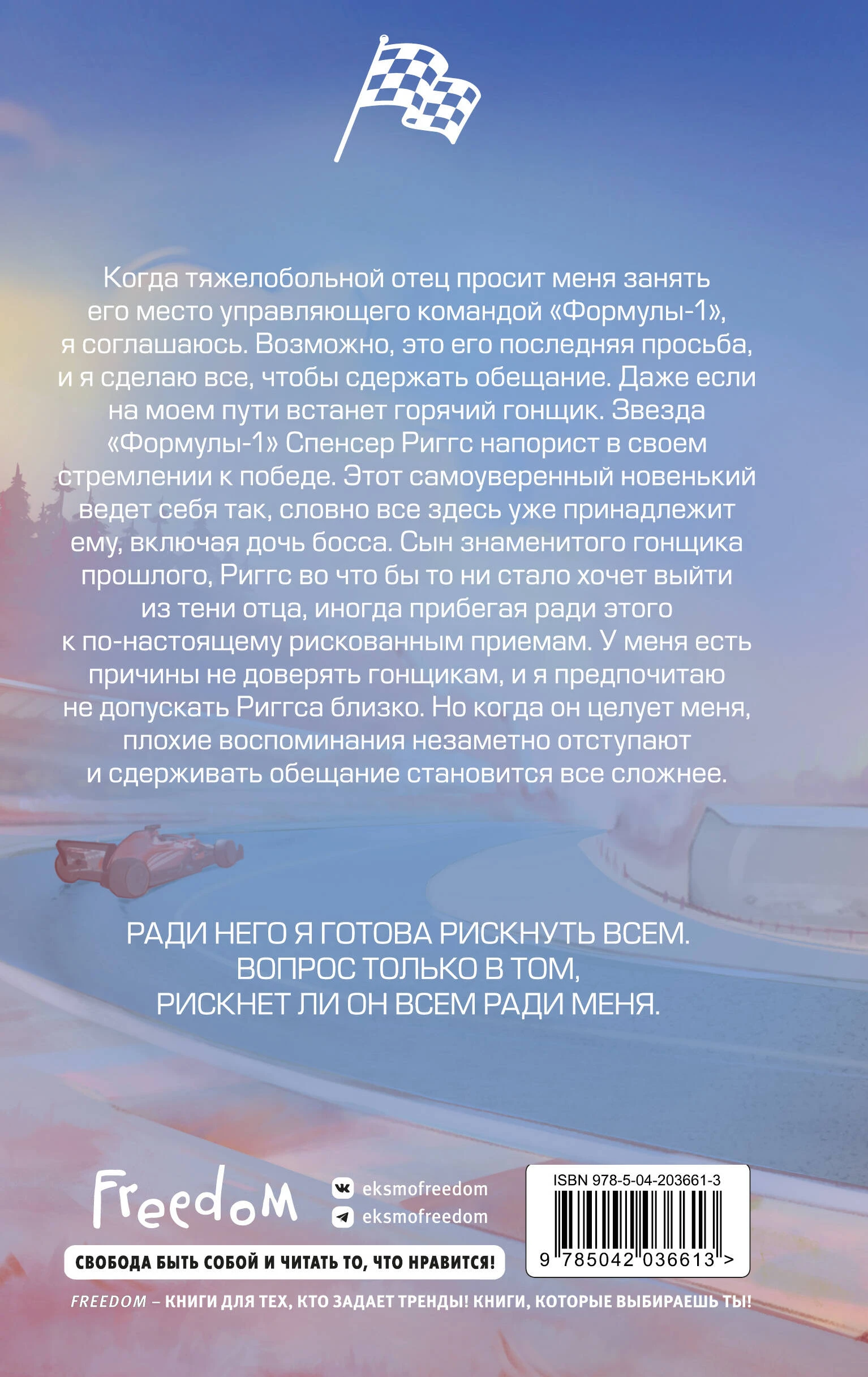 Когда тяжелобольной отец просит меня занять его место управляющего командой «Формулы-1», я соглашаюсь. Возможно, это его последняя просьба, и я сделаю все, чтобы сдержать обещание. Даже если на моем пути встанет горячий гонщик. Звезда «Формулы-1» Спенсер Риггс напорист в своем стремлении к победе. Этот самоуверенный новенький ведет себя так, словно все здесь уже принадлежит ему, включая дочь босса. Сын знаменитого гонщика прошлого, Риггс во что бы то ни стало хочет выйти из тени отца, иногда прибегая ради этого к по-настоящему рискованным приемам. У меня есть причины не доверять гонщикам, и я предпочитаю не допускать Риггса близко. Но когда он целует меня, плохие воспоминания незаметно отступают и сдерживать обещание становится все сложнее.

РАДИ НЕГО Я ГОТОВА РИСКНУТЬ ВСЕМ.
ВОПРОС ТОЛЬКО В ТОМ,
РИСКНЕТ ЛИ ОН ВСЕМ РАДИ МЕНЯ.

Freedom

eksmofreedom
eksmofreedom

СВОБОДА БЫТЬ СОБОЙ И ЧИТАТЬ ТО, ЧТО НРАВИТСЯ!

ISBN 978-5-04-203661-3
9 785042 036613 >

FREEDOM – КНИГИ ДЛЯ ТЕХ, КТО ЗАДАЕТ ТРЕНДЫ! КНИГИ, КОТОРЫЕ ВЫБИРАЕШЬ ТЫ!